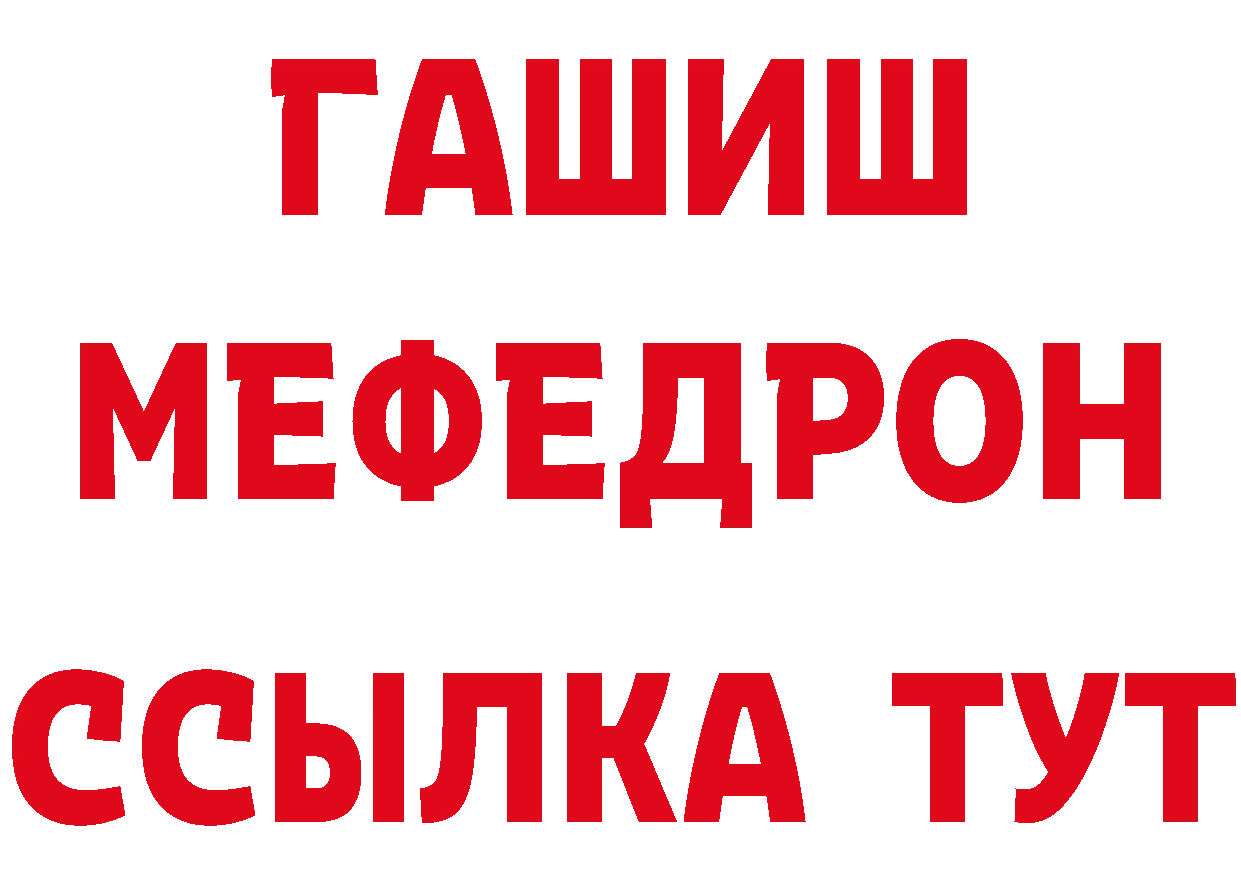 ГАШИШ
МЕФЕДРОН
ССЫЛКА ТУТ